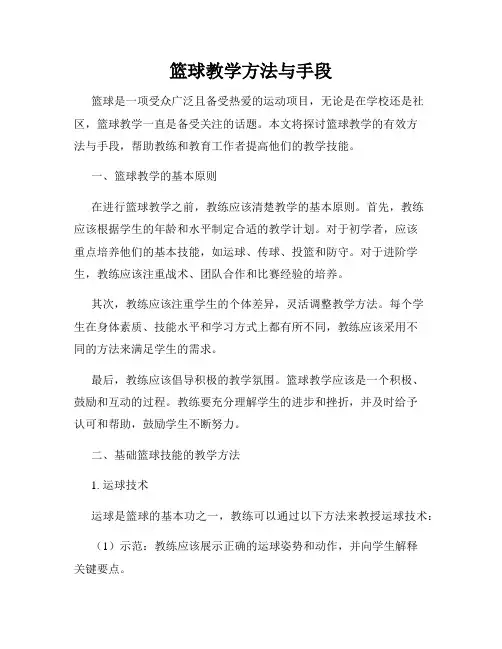 篮球教学方法与手段

篮球是一项受众广泛且备受热爱的运动项目，无论是在学校还是社区，篮球教学一直是备受关注的话题。本文将探讨篮球教学的有效方法与手段，帮助教练和教育工作者提高他们的教学技能。

一、篮球教学的基本原则

在进行篮球教学之前，教练应该清楚教学的基本原则。首先，教练应该根据学生的年龄和水平制定合适的教学计划。对于初学者，应该重点培养他们的基本技能，如运球、传球、投篮和防守。对于进阶学生，教练应该注重战术、团队合作和比赛经验的培养。

其次，教练应该注重学生的个体差异，灵活调整教学方法。每个学生在身体素质、技能水平和学习方式上都有所不同，教练应该采用不同的方法来满足学生的需求。

最后，教练应该倡导积极的教学氛围。篮球教学应该是一个积极、鼓励和互动的过程。教练要充分理解学生的进步和挫折，并及时给予认可和帮助，鼓励学生不断努力。

二、基础篮球技能的教学方法

1. 运球技术

运球是篮球的基本功之一，教练可以通过以下方法来教授运球技术：

（1）示范：教练应该展示正确的运球姿势和动作，并向学生解释关键要点。